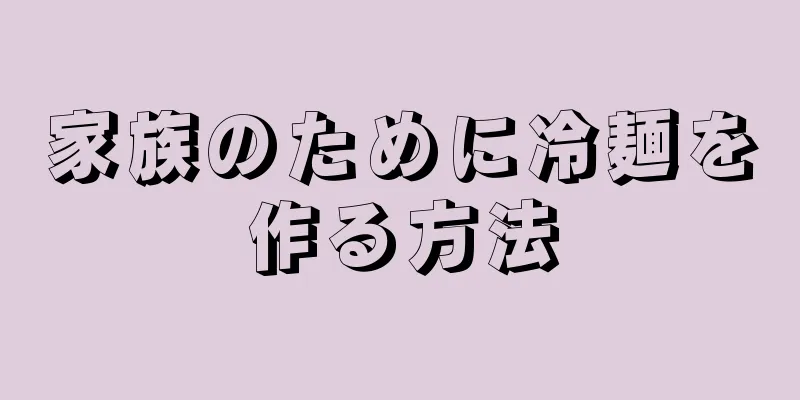 家族のために冷麺を作る方法